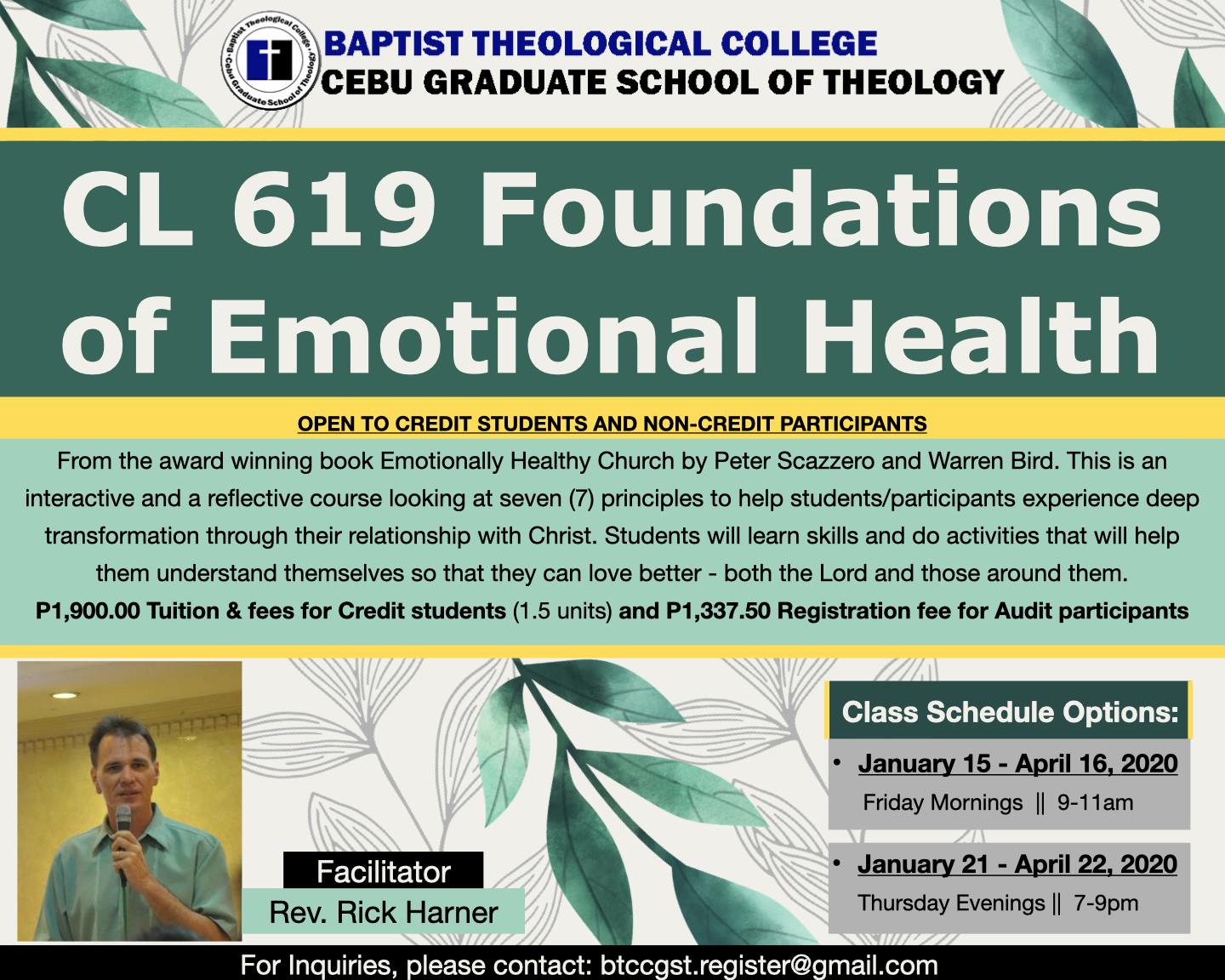 Baptist Theological College • Cebu Graduate School of Theology •

BAPTIST THEOLOGICAL COLLEGE
CEBU GRADUATE SCHOOL OF THEOLOGY

CL 619 Foundations of Emotional Health

OPEN TO CREDIT STUDENTS AND NON-CREDIT PARTICIPANTS

From the award winning book Emotionally Healthy Church by Peter Scazzero and Warren Bird. This is an interactive and a reflective course looking at seven (7) principles to help students/participants experience deep transformation through their relationship with Christ. Students will learn skills and do activities that will help them understand themselves so that they can love better - both the Lord and those around them.
P1,900.00 Tuition & fees for Credit students (1.5 units) and P1,337.50 Registration fee for Audit participants

Facilitator
Rev. Rick Harner

Class Schedule Options:

• January 15 - April 16, 2020
Friday Mornings || 9-11am

• January 21 - April 22, 2020
Thursday Evenings || 7-9pm

For Inquiries, please contact: btccgst.register@gmail.com